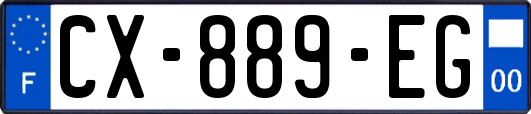 F
CX-889-EG
00